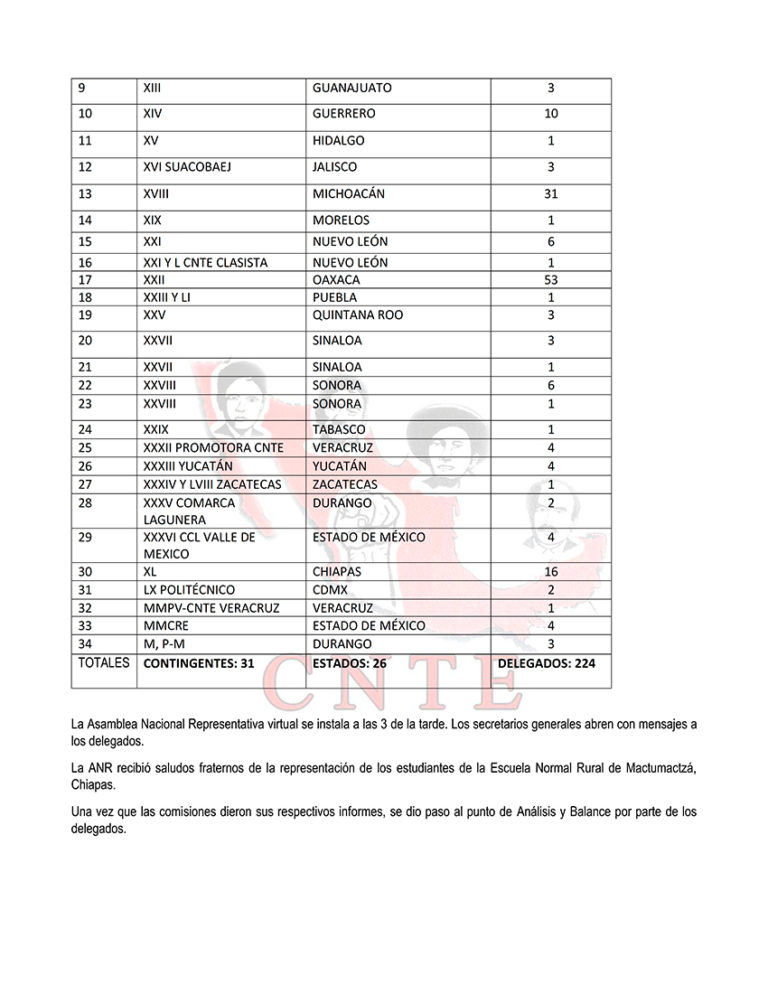 | 9 | XIII | GUANAJUATO | 3 |
|---|---|---|---|
| 10 | XIV | GUERRERO | 10 |
| 11 | XV | HIDALGO | 1 |
| 12 | XVI SUACOBAEJ | JALISCO | 3 |
| 13 | XVIII | MICHOACÁN | 31 |
| 14 | XIX | MORELOS | 1 |
| 15 | XXI | NUEVO LEÓN | 6 |
| 16 | XXI Y L CNTE CLASISTA | NUEVO LEÓN | 1 |
| 17 | XXII | OAXACA | 53 |
| 18 | XXIII Y LI | PUEBLA | 1 |
| 19 | XXV | QUINTANA ROO | 3 |
| 20 | XXVII | SINALOA | 3 |
| 21 | XXVII | SINALOA | 1 |
| 22 | XXVIII | SONORA | 6 |
| 23 | XXVIII | SONORA | 1 |
| 24 | XXIX | TABASCO | 1 |
| 25 | XXXII PROMOTORA CNTE | VERACRUZ | 4 |
| 26 | XXXIII YUCATÁN | YUCATÁN | 4 |
| 27 | XXXIV Y LVIII ZACATECAS | ZACATECAS | 1 |
| 28 | XXXV COMARCA LAGUNERA | DURANGO | 2 |
| 29 | XXXVI CCL VALLE DE MEXICO | ESTADO DE MÉXICO | 4 |
| 30 | XL | CHIAPAS | 16 |
| 31 | LX POLITÉCNICO | CDMX | 2 |
| 32 | MMPV-CNTE VERACRUZ | VERACRUZ | 1 |
| 33 | MMCRE | ESTADO DE MÉXICO | 4 |
| 34 | M, P-M | DURANGO | 3 |
| TOTALES | CONTINGENTES: 31 | ESTADOS: 26 | DELEGADOS: 224 |

La Asamblea Nacional Representativa virtual se instala a las 3 de la tarde. Los secretarios generales abren con mensajes a los delegados.

La ANR recibió saludos fraternos de la representación de los estudiantes de la Escuela Normal Rural de Mactumactzá, Chiapas.

Una vez que las comisiones dieron sus respectivos informes, se dio paso al punto de Análisis y Balance por parte de los delegados.

CNTE